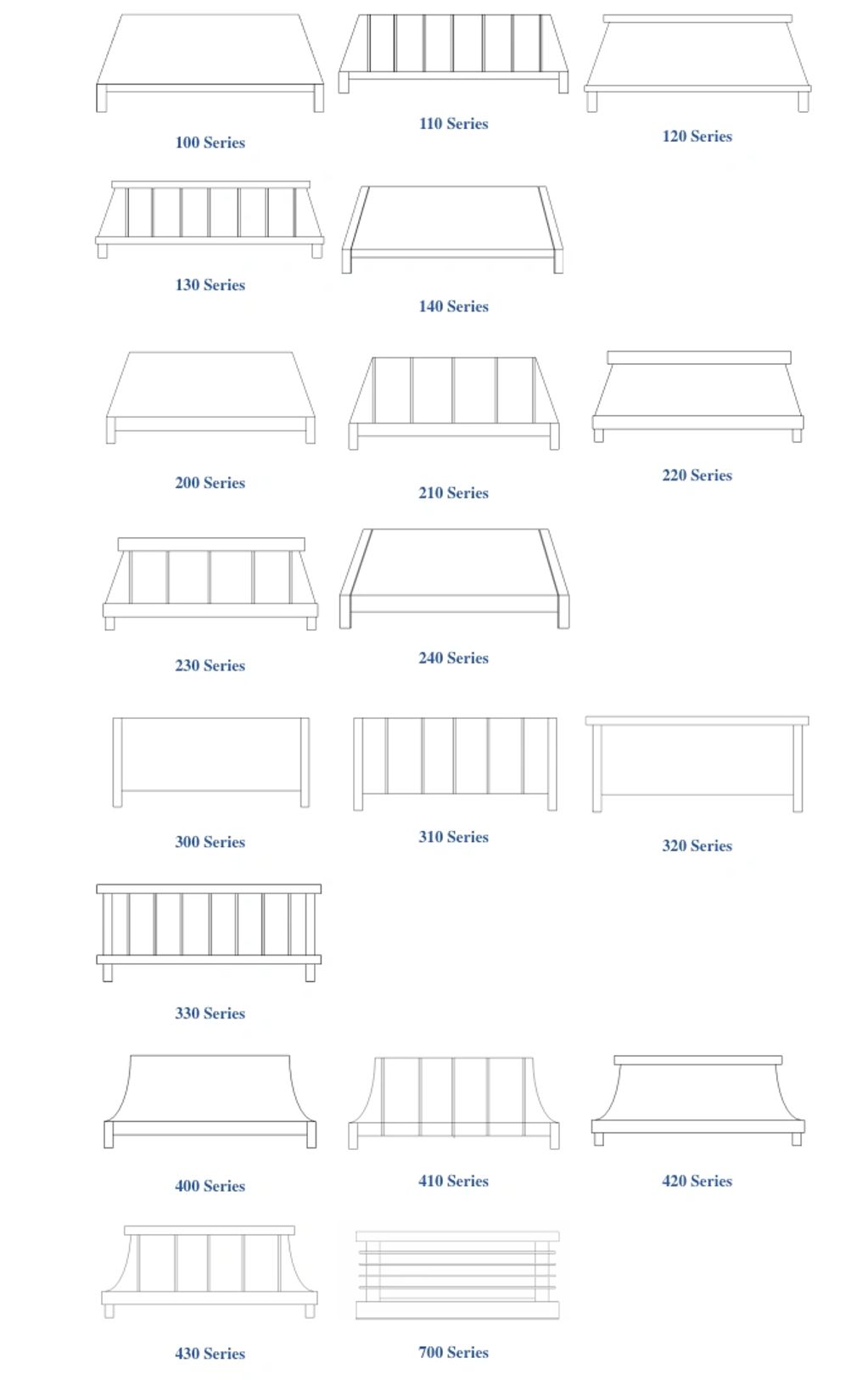 100 Series

110 Series

120 Series

130 Series

140 Series

200 Series

210 Series

220 Series

230 Series

240 Series

300 Series

310 Series

320 Series

330 Series

400 Series

410 Series

420 Series

430 Series

700 Series